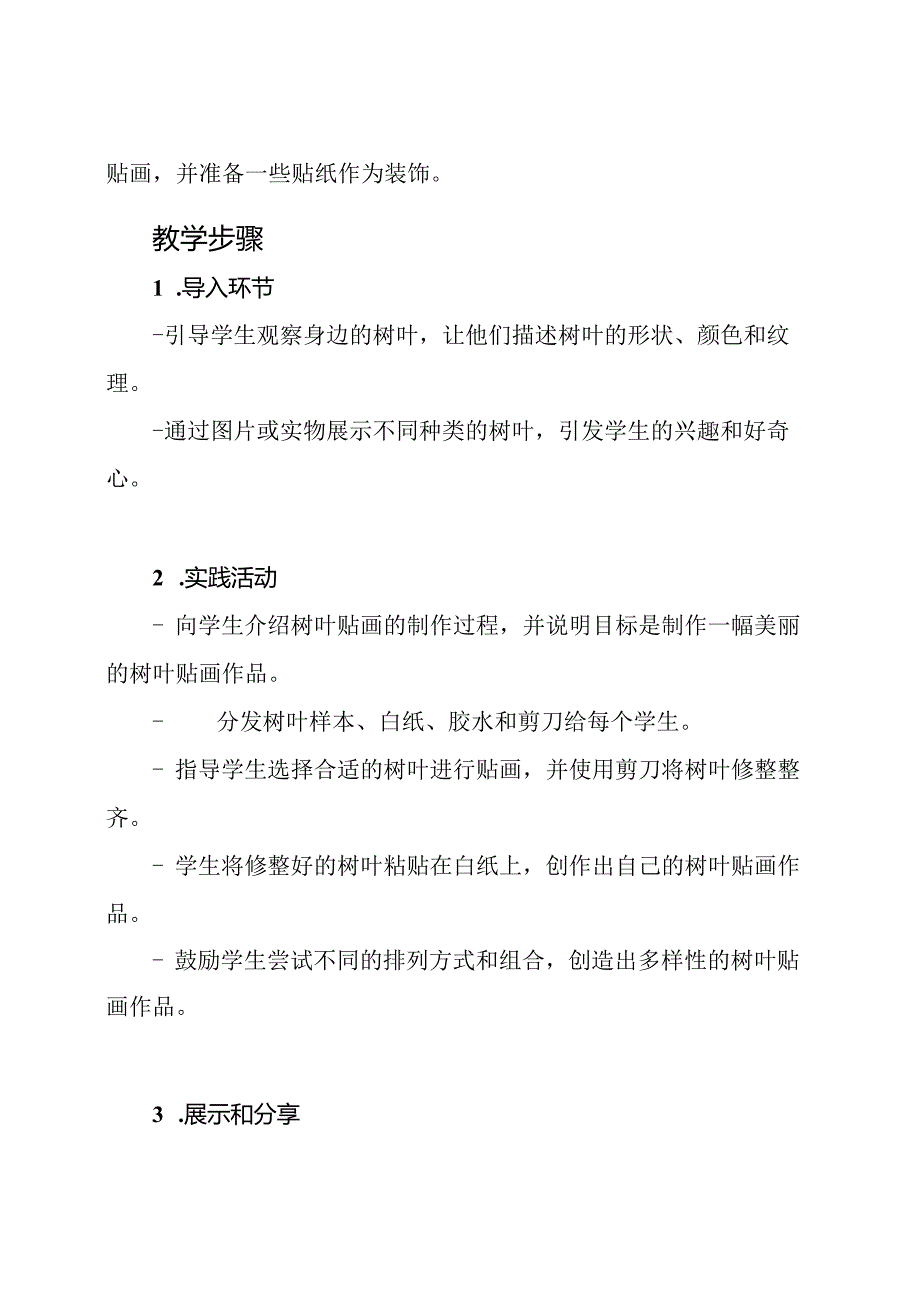 贴画，并准备一些贴纸作为装饰。

教学步骤

1 .导入环节

-引导学生观察身边的树叶，让他们描述树叶的形状、颜色和纹理。

-通过图片或实物展示不同种类的树叶，引发学生的兴趣和好奇心。

2 .实践活动

- 向学生介绍树叶贴画的制作过程，并说明目标是制作一幅美丽的树叶贴画作品。

- 分发树叶样本、白纸、胶水和剪刀给每个学生。

- 指导学生选择合适的树叶进行贴画，并使用剪刀将树叶修整整齐。

- 学生将修整好的树叶粘贴在白纸上，创作出自己的树叶贴画作品。

- 鼓励学生尝试不同的排列方式和组合，创造出多样性的树叶贴画作品。

3 .展示和分享